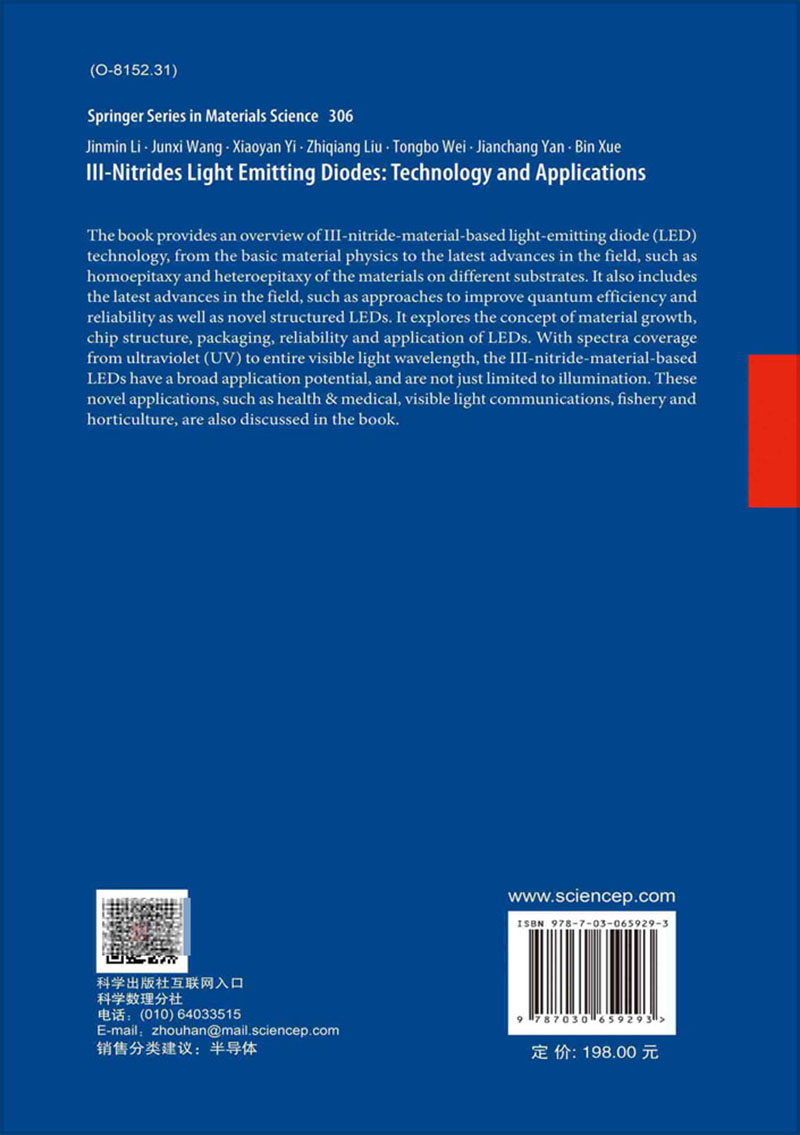 (O-8152.31)

Springer Series in Materials Science 306

Jinmin Li · Junxi Wang · Xiaoyan Yi · Zhiqiang Liu · Tongbo Wei · Jianchang Yan · Bin Xue

III-Nitrides Light Emitting Diodes: Technology and Applications

The book provides an overview of III-nitride-material-based light-emitting diode (LED) technology, from the basic material physics to the latest advances in the field, such as homoepitaxy and heteroepitaxy of the materials on different substrates. It also includes the latest advances in the field, such as approaches to improve quantum efficiency and reliability as well as novel structured LEDs. It explores the concept of material growth, chip structure, packaging, reliability and application of LEDs. With spectra coverage from ultraviolet (UV) to entire visible light wavelength, the III-nitride-material-based LEDs have a broad application potential, and are not just limited to illumination. These novel applications, such as health & medical, visible light communications, fishery and horticulture, are also discussed in the book.

科学出版社互联网入口
科学数理分社
电话：(010) 64033515
E-mail：zhouhan@mail.sciencep.com
销售分类建议：半导体

www.sciencep.com

ISBN 978-7-03-065929-3

9 787030 659293 >

定 价：198.00 元